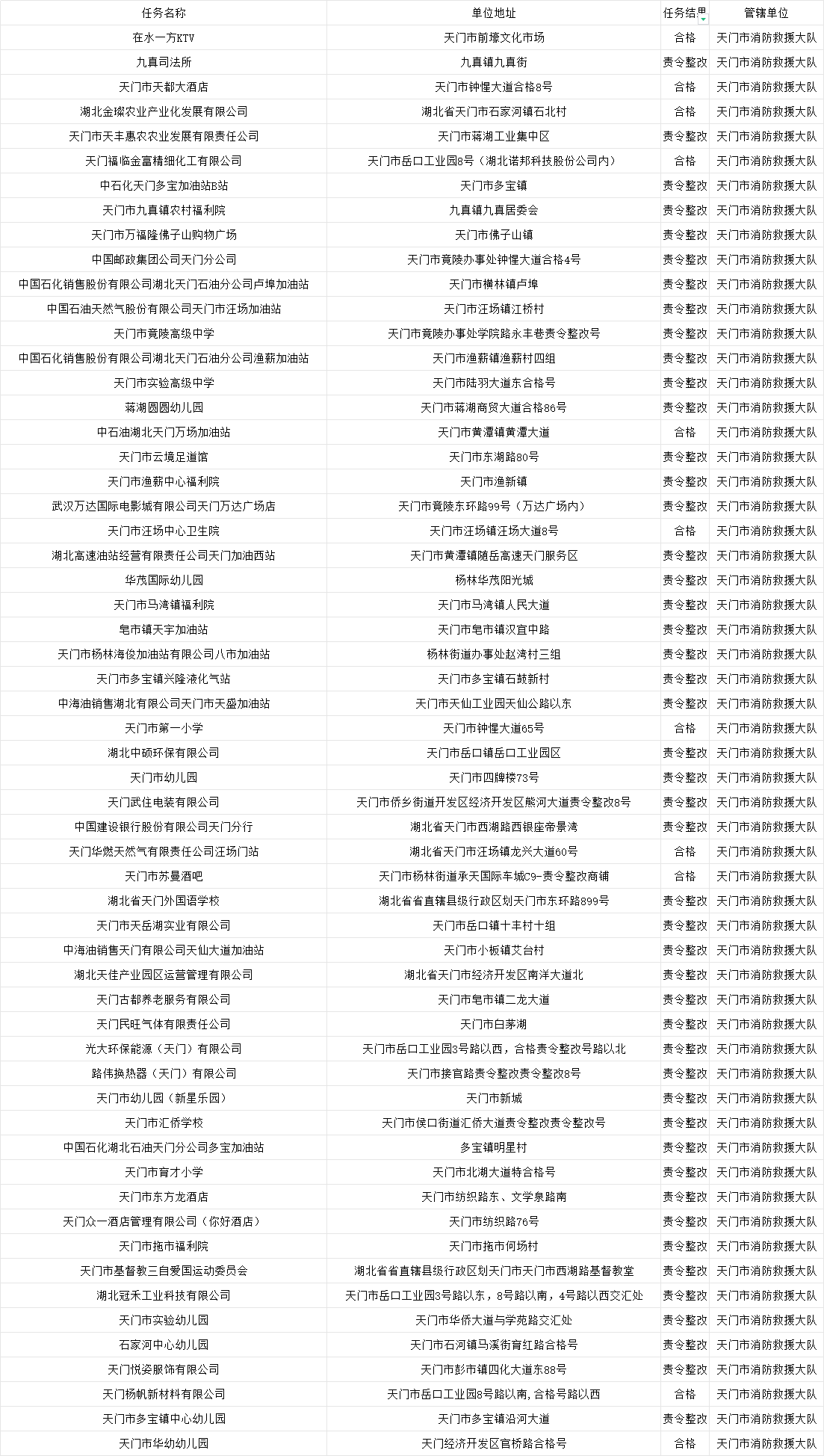 | 任务名称 | 单位地址 | 任务结果 | 管辖单位 |
|---|---|---|---|
| 在水一方KTV | 天门市前壕文化市场 | 合格 | 天门市消防救援大队 |
| 九真司法所 | 九真镇九真街 | 责令整改 | 天门市消防救援大队 |
| 天门市天都大酒店 | 天门市钟惺大道合格8号 | 合格 | 天门市消防救援大队 |
| 湖北金璨农业产业化发展有限公司 | 湖北省天门市石家河镇石北村 | 合格 | 天门市消防救援大队 |
| 天门市天丰惠农农业发展有限责任公司 | 天门市蒋湖工业集中区 | 责令整改 | 天门市消防救援大队 |
| 天门福临金富精细化工有限公司 | 天门市岳口工业园8号（湖北诺邦科技股份公司内） | 合格 | 天门市消防救援大队 |
| 中石化天门多宝加油站B站 | 天门市多宝镇 | 责令整改 | 天门市消防救援大队 |
| 天门市九真镇农村福利院 | 九真镇九真居委会 | 责令整改 | 天门市消防救援大队 |
| 天门市万福隆佛子山购物广场 | 天门市佛子山镇 | 责令整改 | 天门市消防救援大队 |
| 中国邮政集团公司天门分公司 | 天门市竟陵办事处钟惺大道合格4号 | 责令整改 | 天门市消防救援大队 |
| 中国石化销售股份有限公司湖北天门石油分公司卢埠加油站 | 天门市横林镇卢埠 | 责令整改 | 天门市消防救援大队 |
| 中国石油天然气股份有限公司天门市汪场加油站 | 天门市汪场镇江桥村 | 责令整改 | 天门市消防救援大队 |
| 天门市竟陵高级中学 | 天门市竟陵办事处学院路永丰巷责令整改号 | 责令整改 | 天门市消防救援大队 |
| 中国石化销售股份有限公司湖北天门石油分公司渔薪加油站 | 天门市渔薪镇渔薪村四组 | 责令整改 | 天门市消防救援大队 |
| 天门市实验高级中学 | 天门市陆羽大道东合格号 | 责令整改 | 天门市消防救援大队 |
| 蒋湖圆圆幼儿园 | 天门市蒋湖商贸大道合格86号 | 责令整改 | 天门市消防救援大队 |
| 中石油湖北天门万场加油站 | 天门市黄潭镇黄潭大道 | 合格 | 天门市消防救援大队 |
| 天门市云境足道馆 | 天门市东湖路80号 | 责令整改 | 天门市消防救援大队 |
| 天门市渔薪中心福利院 | 天门市渔新镇 | 责令整改 | 天门市消防救援大队 |
| 武汉万达国际电影城有限公司天门万达广场店 | 天门市竟陵东环路99号（万达广场内） | 责令整改 | 天门市消防救援大队 |
| 天门市汪场中心卫生院 | 天门市汪场镇汪场大道8号 | 合格 | 天门市消防救援大队 |
| 湖北高速油站经营有限责任公司天门加油西站 | 天门市黄潭镇随岳高速天门服务区 | 责令整改 | 天门市消防救援大队 |
| 华茂国际幼儿园 | 杨林华茂阳光城 | 责令整改 | 天门市消防救援大队 |
| 天门市马湾镇福利院 | 天门市马湾镇人民大道 | 责令整改 | 天门市消防救援大队 |
| 皂市镇天宇加油站 | 天门市皂市镇汉宜中路 | 责令整改 | 天门市消防救援大队 |
| 天门市杨林海俊加油站有限公司八市加油站 | 杨林街道办事处赵湾村三组 | 责令整改 | 天门市消防救援大队 |
| 天门市多宝镇兴隆液化气站 | 天门市多宝镇石鼓新村 | 责令整改 | 天门市消防救援大队 |
| 中海油销售湖北有限公司天门市天盛加油站 | 天门市天仙工业园天仙公路以东 | 责令整改 | 天门市消防救援大队 |
| 天门市第一小学 | 天门市钟惺大道65号 | 合格 | 天门市消防救援大队 |
| 湖北中硕环保有限公司 | 天门市岳口镇岳口工业园区 | 责令整改 | 天门市消防救援大队 |
| 天门市幼儿园 | 天门市四牌楼73号 | 责令整改 | 天门市消防救援大队 |
| 天门武住电装有限公司 | 天门市侨乡街道开发区经济开发区熊河大道责令整改8号 | 责令整改 | 天门市消防救援大队 |
| 中国建设银行股份有限公司天门分行 | 湖北省天门市西湖路西银座帝景湾 | 责令整改 | 天门市消防救援大队 |
| 天门华燃天然气有限责任公司汪场门站 | 湖北省天门市汪场镇龙兴大道60号 | 合格 | 天门市消防救援大队 |
| 天门市苏曼酒吧 | 天门市杨林街道承天国际车城C9-责令整改商铺 | 合格 | 天门市消防救援大队 |
| 湖北省天门外国语学校 | 湖北省省直辖县级行政区划天门市东环路899号 | 责令整改 | 天门市消防救援大队 |
| 天门市天岳湖实业有限公司 | 天门市岳口镇十丰村十组 | 责令整改 | 天门市消防救援大队 |
| 中海油销售天门有限公司天仙大道加油站 | 天门市小板镇艾台村 | 责令整改 | 天门市消防救援大队 |
| 湖北天佳产业园区运营管理有限公司 | 湖北省天门市经济开发区南洋大道北 | 责令整改 | 天门市消防救援大队 |
| 天门古都养老服务有限公司 | 天门市皂市镇二龙大道 | 责令整改 | 天门市消防救援大队 |
| 天门民旺气体有限责任公司 | 天门市白茅湖 | 责令整改 | 天门市消防救援大队 |
| 光大环保能源（天门）有限公司 | 天门市岳口工业园3号路以西，合格责令整改号路以北 | 责令整改 | 天门市消防救援大队 |
| 路伟换热器（天门）有限公司 | 天门市接官路责令整改责令整改8号 | 责令整改 | 天门市消防救援大队 |
| 天门市幼儿园（新星乐园） | 天门市新城 | 责令整改 | 天门市消防救援大队 |
| 天门市汇侨学校 | 天门市侯口街道汇侨大道责令整改责令整改号 | 责令整改 | 天门市消防救援大队 |
| 中国石化湖北石油天门分公司多宝加油站 | 多宝镇明星村 | 责令整改 | 天门市消防救援大队 |
| 天门市育才小学 | 天门市北湖大道特合格号 | 责令整改 | 天门市消防救援大队 |
| 天门市东方龙酒店 | 天门市纺织路东、文学泉路南 | 责令整改 | 天门市消防救援大队 |
| 天门众一酒店管理有限公司（你好酒店） | 天门市纺织路76号 | 责令整改 | 天门市消防救援大队 |
| 天门市拖市福利院 | 天门市拖市何场村 | 责令整改 | 天门市消防救援大队 |
| 天门市基督教三自爱国运动委员会 | 湖北省省直辖县级行政区划天门市天门市西湖路基督教堂 | 责令整改 | 天门市消防救援大队 |
| 湖北冠禾工业科技有限公司 | 天门市岳口工业园3号路以东，8号路以南，4号路以西交汇处 | 责令整改 | 天门市消防救援大队 |
| 天门市实验幼儿园 | 天门市华侨大道与学苑路交汇处 | 责令整改 | 天门市消防救援大队 |
| 石家河中心幼儿园 | 天门市石河镇马溪街育红路合格号 | 责令整改 | 天门市消防救援大队 |
| 天门悦姿服饰有限公司 | 天门市彭市镇四化大道东88号 | 责令整改 | 天门市消防救援大队 |
| 天门杨帆新材料有限公司 | 天门市岳口工业园8号路以南,合格号路以西 | 合格 | 天门市消防救援大队 |
| 天门市多宝镇中心幼儿园 | 天门市多宝镇沿河大道 | 责令整改 | 天门市消防救援大队 |
| 天门市华幼幼儿园 | 天门经济开发区官桥路合格号 | 合格 | 天门市消防救援大队 |